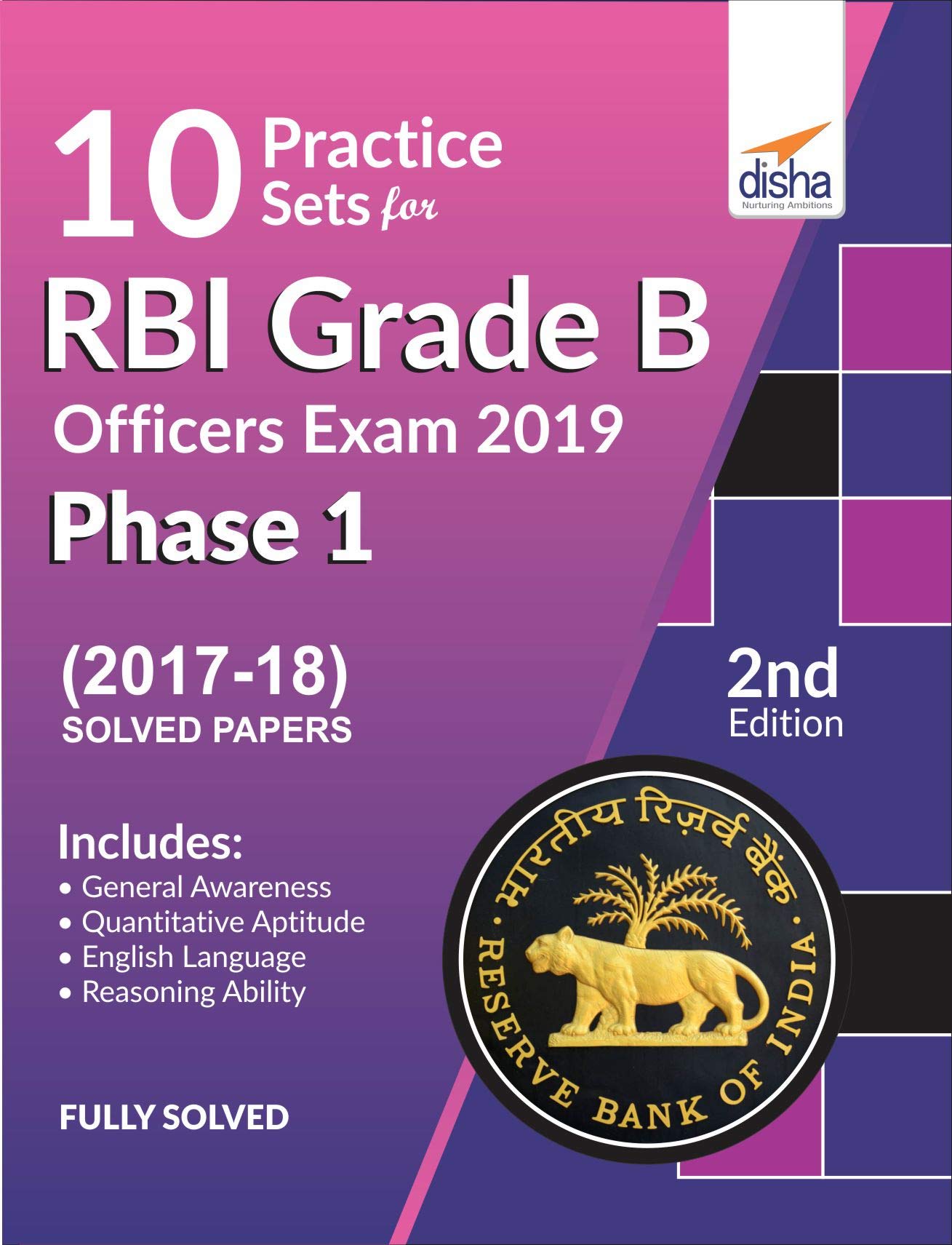 10 Practice Sets for

disha
Nurturing Ambitions

RBI Grade B
Officers Exam 2019
Phase 1

(2017-18)
SOLVED PAPERS

2nd
Edition

Includes:
• General Awareness
• Quantitative Aptitude
• English Language
• Reasoning Ability

भारतीय रिज़र्व बैंक
RESERVE BANK OF INDIA

FULLY SOLVED